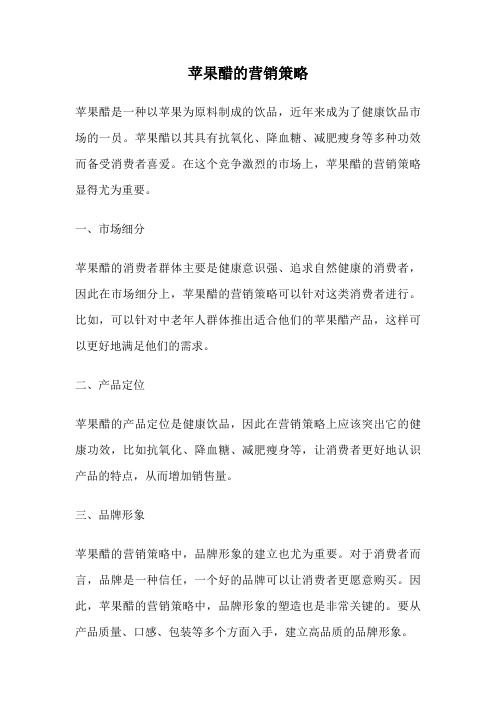 苹果醋的营销策略

苹果醋是一种以苹果为原料制成的饮品，近年来成为了健康饮品市场的一员。苹果醋以其具有抗氧化、降血糖、减肥瘦身等多种功效而备受消费者喜爱。在这个竞争激烈的市场上，苹果醋的营销策略显得尤为重要。

一、市场细分

苹果醋的消费者群体主要是健康意识强、追求自然健康的消费者，因此在市场细分上，苹果醋的营销策略可以针对这类消费者进行。比如，可以针对中老年人群体推出适合他们的苹果醋产品，这样可以更好地满足他们的需求。

二、产品定位

苹果醋的产品定位是健康饮品，因此在营销策略上应该突出它的健康功效，比如抗氧化、降血糖、减肥瘦身等，让消费者更好地认识产品的特点，从而增加销售量。

三、品牌形象

苹果醋的营销策略中，品牌形象的建立也尤为重要。对于消费者而言，品牌是一种信任，一个好的品牌可以让消费者更愿意购买。因此，苹果醋的营销策略中，品牌形象的塑造也是非常关键的。要从产品质量、口感、包装等多个方面入手，建立高品质的品牌形象。